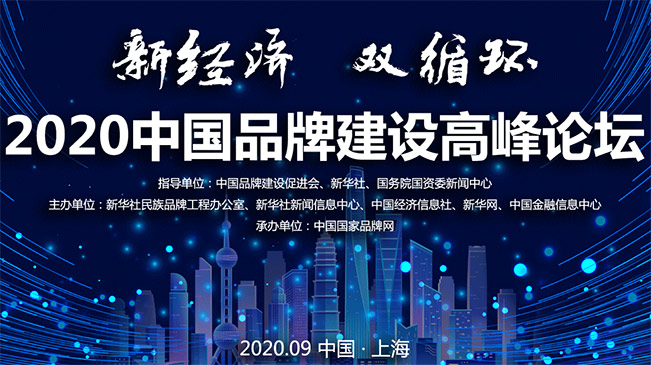 新经济 双循环

2020中国品牌建设高峰论坛

指导单位：中国品牌建设促进会、新华社、国务院国资委新闻中心

主办单位：新华社民族品牌工程办公室、新华社新闻信息中心、中国经济信息社、新华网、中国金融信息中心

承办单位：中国国家品牌网

2020.09 中国 · 上海